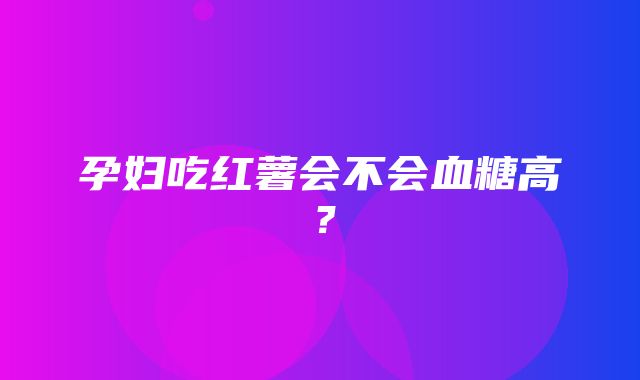 孕妇吃红薯会不会血糖高？